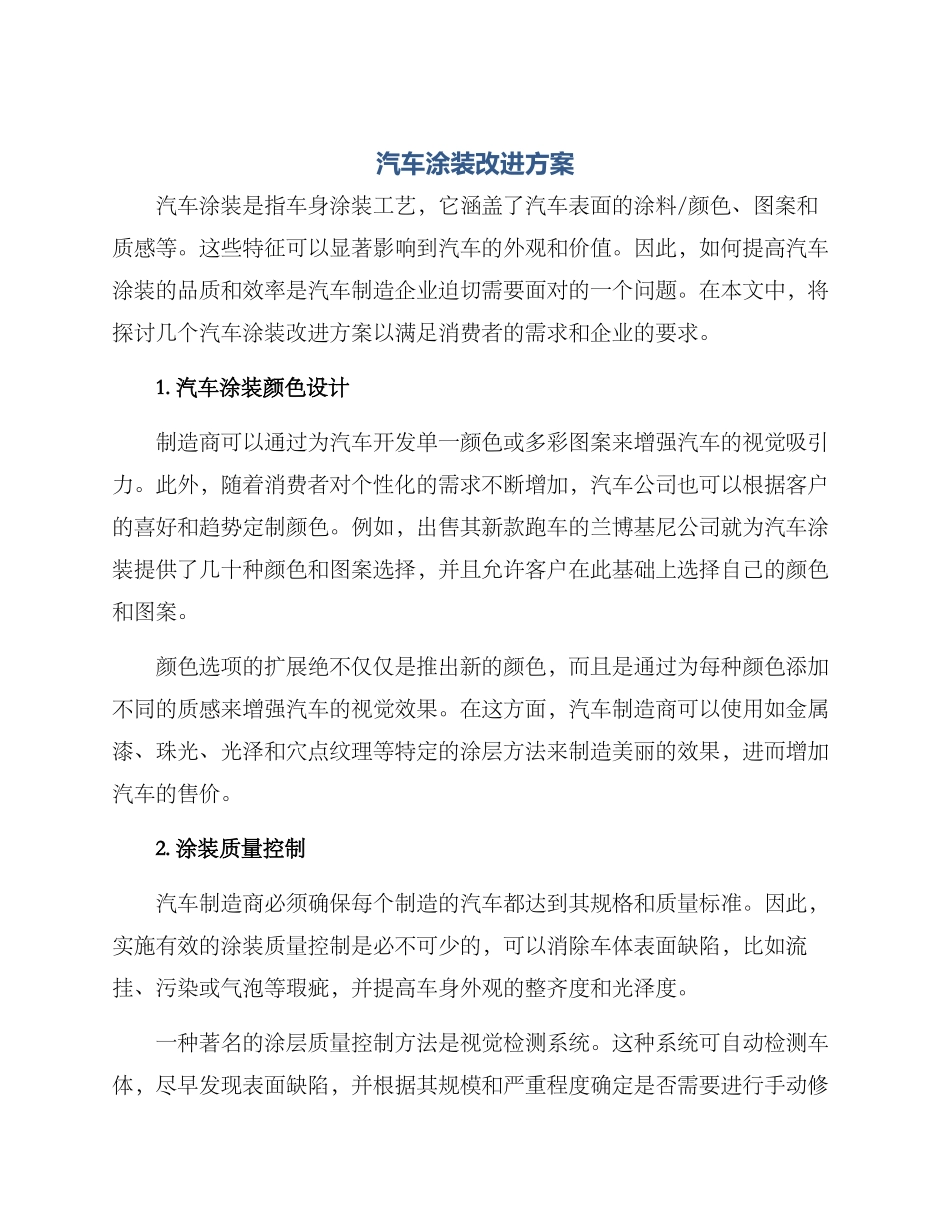 汽车涂装改进方案

汽车涂装是指车身涂装工艺，它涵盖了汽车表面的涂料/颜色、图案和质感等。这些特征可以显著影响到汽车的外观和价值。因此，如何提高汽车涂装的品质和效率是汽车制造企业迫切需要面对的一个问题。在本文中，将探讨几个汽车涂装改进方案以满足消费者的需求和企业的要求。

1. 汽车涂装颜色设计

制造商可以通过为汽车开发单一颜色或多彩图案来增强汽车的视觉吸引力。此外，随着消费者对个性化的需求不断增加，汽车公司也可以根据客户的喜好和趋势定制颜色。例如，出售其新款跑车的兰博基尼公司就为汽车涂装提供了几十种颜色和图案选择，并且允许客户在此基础上选择自己的颜色和图案。

颜色选项的扩展绝不仅仅是推出新的颜色，而且是通过为每种颜色添加不同的质感来增强汽车的视觉效果。在这方面，汽车制造商可以使用如金属漆、珠光、光泽和穴点纹理等特定的涂层方法来制造美丽的效果，进而增加汽车的售价。

2. 涂装质量控制

汽车制造商必须确保每个制造的汽车都达到其规格和质量标准。因此，实施有效的涂装质量控制是必不可少的，可以消除车体表面缺陷，比如流挂、污染或气泡等瑕疵，并提高车身外观的整齐度和光泽度。

一种著名的涂层质量控制方法是视觉检测系统。这种系统可自动检测车体，尽早发现表面缺陷，并根据其规模和严重程度确定是否需要进行手动修